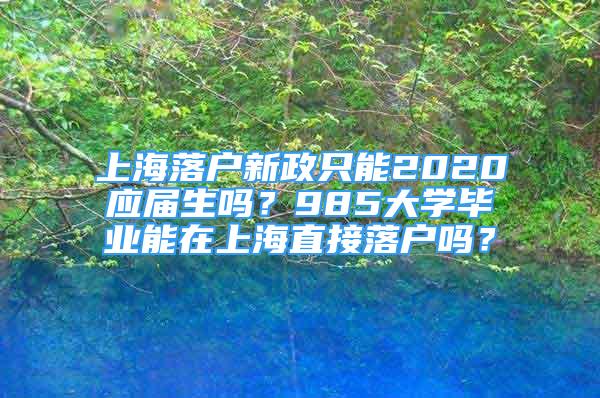 上海落户新政只能2020应届生吗？985大学毕业能在上海直接落户吗？